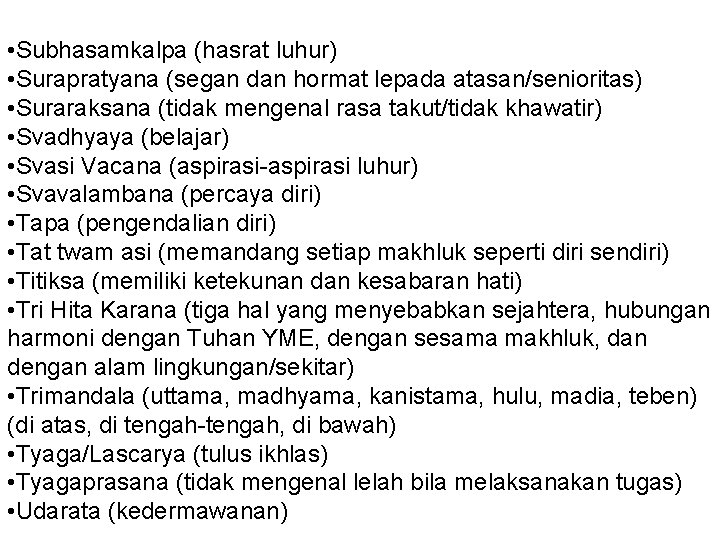 •Subhasamkalpa (hasrat luhur)
•Surapratyana (segan dan hormat lepada atasan/senioritas)
•Suraraksana (tidak mengenal rasa takut/tidak khawatir)
•Svadhyaya (belajar)
•Svasi Vacana (aspirasi-aspirasi luhur)
•Svavalambana (percaya diri)
•Tapa (pengendalian diri)
•Tat twam asi (memandang setiap makhluk seperti diri sendiri)
•Titiksa (memiliki ketekunan dan kesabaran hati)
•Tri Hita Karana (tiga hal yang menyebabkan sejahtera, hubungan harmoni dengan Tuhan YME, dengan sesama makhluk, dan dengan alam lingkungan/sekitar)
•Trimandala (uttama, madhyama, kanistama, hulu, madia, teben) (di atas, di tengah-tengah, di bawah)
•Tyaga/Lascarya (tulus ikhlas)
•Tyagaprasana (tidak mengenal lelah bila melaksanakan tugas)
•Udarata (kedermawanan)